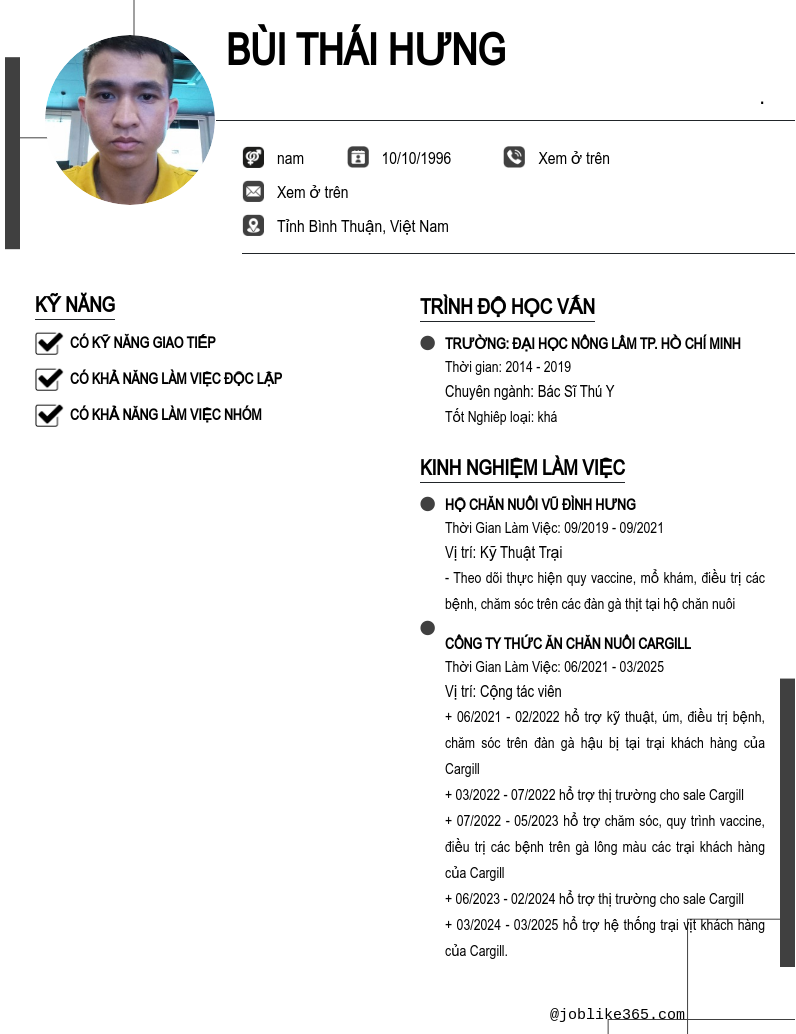 BÙI THÁI HƯNG

.

nam

10/10/1996

Xem ở trên

Xem ở trên

Tỉnh Bình Thuận, Việt Nam

KỸ NĂNG

CÓ KỸ NĂNG GIAO TIẾP

CÓ KHẢ NĂNG LÀM VIỆC ĐỘC LẬP

CÓ KHẢ NĂNG LÀM VIỆC NHÓM

TRÌNH ĐỘ HỌC VẤN

TRƯỜNG: ĐẠI HỌC NÔNG LÂM TP. HỒ CHÍ MINH
Thời gian: 2014 - 2019
Chuyên ngành: Bác Sĩ Thú Y
Tốt Nghiêp loại: khá

KINH NGHIỆM LÀM VIỆC

HỘ CHĂN NUÔI VŨ ĐÌNH HƯNG
Thời Gian Làm Việc: 09/2019 - 09/2021
Vị trí: Kỹ Thuật Trại
- Theo dõi thực hiện quy vaccine, mổ khám, điều trị các bệnh, chăm sóc trên các đàn gà thịt tại hộ chăn nuôi

CÔNG TY THỨC ĂN CHĂN NUÔI CARGILL
Thời Gian Làm Việc: 06/2021 - 03/2025
Vị trí: Cộng tác viên
+ 06/2021 - 02/2022 hỗ trợ kỹ thuật, úm, điều trị bệnh, chăm sóc trên đàn gà hậu bị tại trại khách hàng của Cargill
+ 03/2022 - 07/2022 hỗ trợ thị trường cho sale Cargill
+ 07/2022 - 05/2023 hỗ trợ chăm sóc, quy trình vaccine, điều trị các bệnh trên gà lông màu các trại khách hàng của Cargill
+ 06/2023 - 02/2024 hỗ trợ thị trường cho sale Cargill
+ 03/2024 - 03/2025 hỗ trợ hệ thống trại vịt khách hàng của Cargill.

@joblike365.com